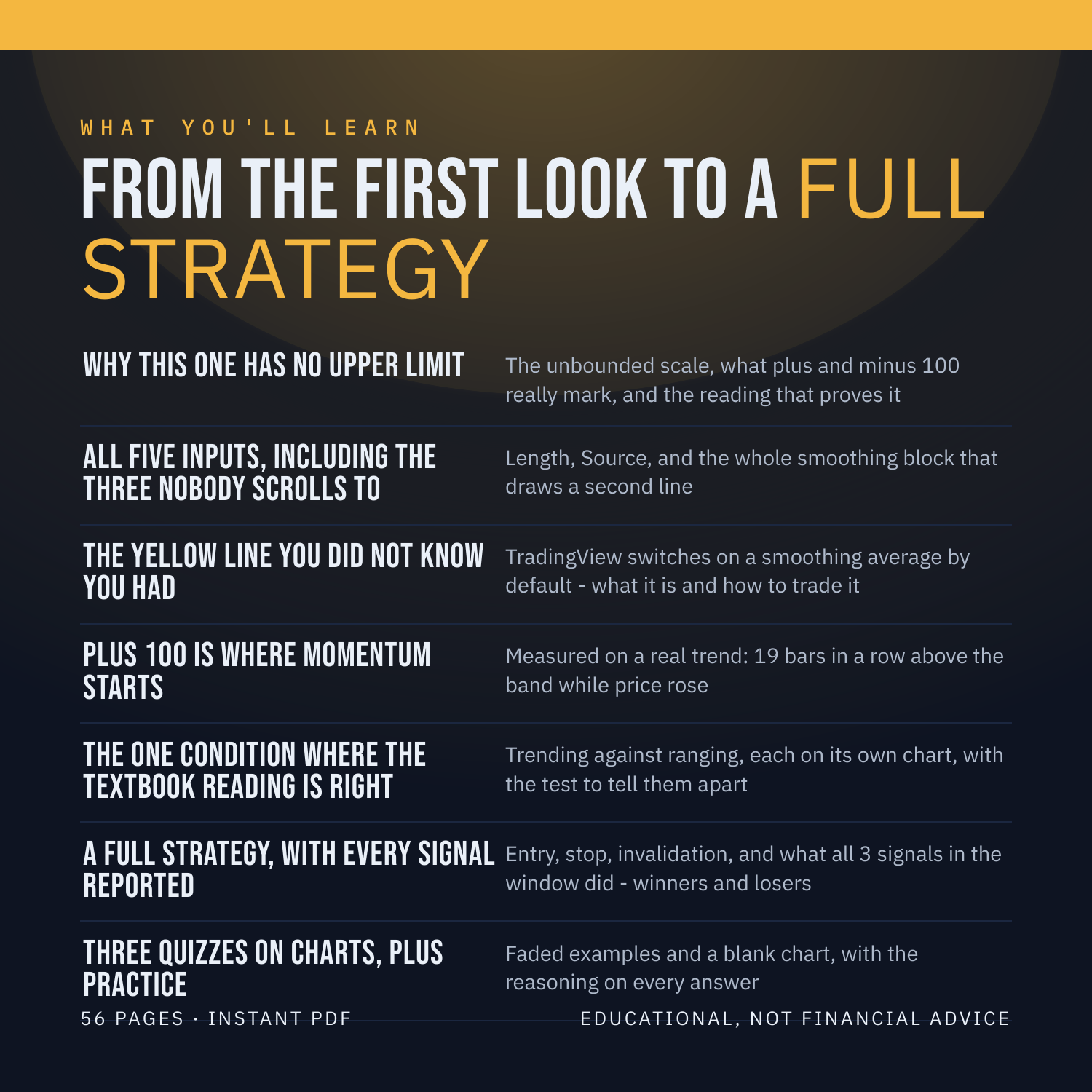 WHAT YOU'LL LEARN

FROM THE FIRST LOOK TO A FULL STRATEGY

WHY THIS ONE HAS NO UPPER LIMIT

The unbounded scale, what plus and minus 100 really mark, and the reading that proves it

ALL FIVE INPUTS, INCLUDING THE THREE NOBODY SCROLLS TO

Length, Source, and the whole smoothing block that draws a second line

THE YELLOW LINE YOU DID NOT KNOW YOU HAD

TradingView switches on a smoothing average by default - what it is and how to trade it

PLUS 100 IS WHERE MOMENTUM STARTS

Measured on a real trend: 19 bars in a row above the band while price rose

THE ONE CONDITION WHERE THE TEXTBOOK READING IS RIGHT

Trending against ranging, each on its own chart, with the test to tell them apart

A FULL STRATEGY, WITH EVERY SIGNAL REPORTED

Entry, stop, invalidation, and what all 3 signals in the window did - winners and losers

THREE QUIZZES ON CHARTS, PLUS PRACTICE

Faded examples and a blank chart, with the reasoning on every answer

56 PAGES · INSTANT PDF

EDUCATIONAL, NOT FINANCIAL ADVICE